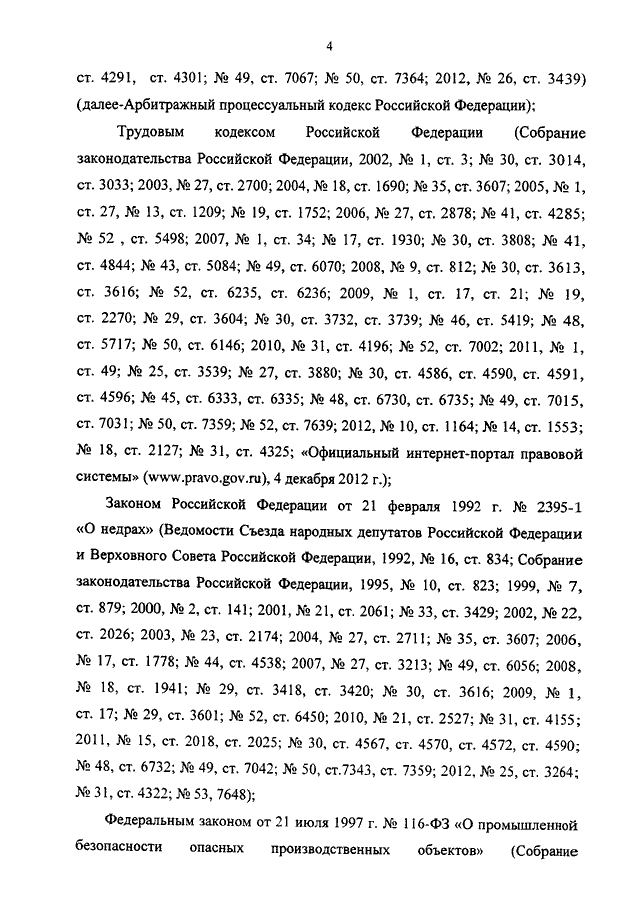 4

ст. 4291, ст. 4301; № 49, ст. 7067; № 50, ст. 7364; 2012, № 26, ст. 3439) (далее-Арбитражный процессуальный кодекс Российской Федерации);

Трудовым кодексом Российской Федерации (Собрание законодательства Российской Федерации, 2002, № 1, ст. 3; № 30, ст. 3014, ст. 3033; 2003, № 27, ст. 2700; 2004, № 18, ст. 1690; № 35, ст. 3607; 2005, № 1, ст. 27, № 13, ст. 1209; № 19, ст. 1752; 2006, № 27, ст. 2878; № 41, ст. 4285; № 52 , ст. 5498; 2007, № 1, ст. 34; № 17, ст. 1930; № 30, ст. 3808; № 41, ст. 4844; № 43, ст. 5084; № 49, ст. 6070; 2008, № 9, ст. 812; № 30, ст. 3613, ст. 3616; № 52, ст. 6235, ст. 6236; 2009, № 1, ст. 17, ст. 21; № 19, ст. 2270; № 29, ст. 3604; № 30, ст. 3732, ст. 3739; № 46, ст. 5419; № 48, ст. 5717; № 50, ст. 6146; 2010, № 31, ст. 4196; № 52, ст. 7002; 2011, № 1, ст. 49; № 25, ст. 3539; № 27, ст. 3880; № 30, ст. 4586, ст. 4590, ст. 4591, ст. 4596; № 45, ст. 6333, ст. 6335; № 48, ст. 6730, ст. 6735; № 49, ст. 7015, ст. 7031; № 50, ст. 7359; № 52, ст. 7639; 2012, № 10, ст. 1164; № 14, ст. 1553; № 18, ст. 2127; № 31, ст. 4325; «Официальный интернет-портал правовой системы» (www.pravo.gov.ru), 4 декабря 2012 г.);

Законом Российской Федерации от 21 февраля 1992 г. № 2395-1 «О недрах» (Ведомости Съезда народных депутатов Российской Федерации и Верховного Совета Российской Федерации, 1992, № 16, ст. 834; Собрание законодательства Российской Федерации, 1995, № 10, ст. 823; 1999, № 7, ст. 879; 2000, № 2, ст. 141; 2001, № 21, ст. 2061; № 33, ст. 3429; 2002, № 22, ст. 2026; 2003, № 23, ст. 2174; 2004, № 27, ст. 2711; № 35, ст. 3607; 2006, № 17, ст. 1778; № 44, ст. 4538; 2007, № 27, ст. 3213; № 49, ст. 6056; 2008, № 18, ст. 1941; № 29, ст. 3418, ст. 3420; № 30, ст. 3616; 2009, № 1, ст. 17; № 29, ст. 3601; № 52, ст. 6450; 2010, № 21, ст. 2527; № 31, ст. 4155; 2011, № 15, ст. 2018, ст. 2025; № 30, ст. 4567, ст. 4570, ст. 4572, ст. 4590; № 48, ст. 6732; № 49, ст. 7042; № 50, ст.7343, ст. 7359; 2012, № 25, ст. 3264; № 31, ст. 4322; № 53, 7648);

Федеральным законом от 21 июля 1997 г. № 116-ФЗ «О промышленной безопасности опасных производственных объектов» (Собрание